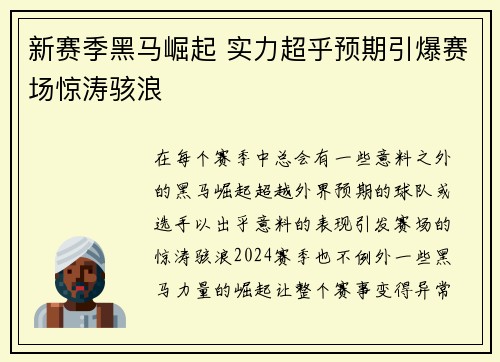 新赛季黑马崛起 实力超乎预期引爆赛场惊涛骇浪

在每个赛季中总会有一些意料之外的黑马崛起超越外界预期的球队或选手以出乎意料的表现引发赛场的惊涛骇浪2024赛季也不例外一些黑马力量的崛起让整个赛事变得异常